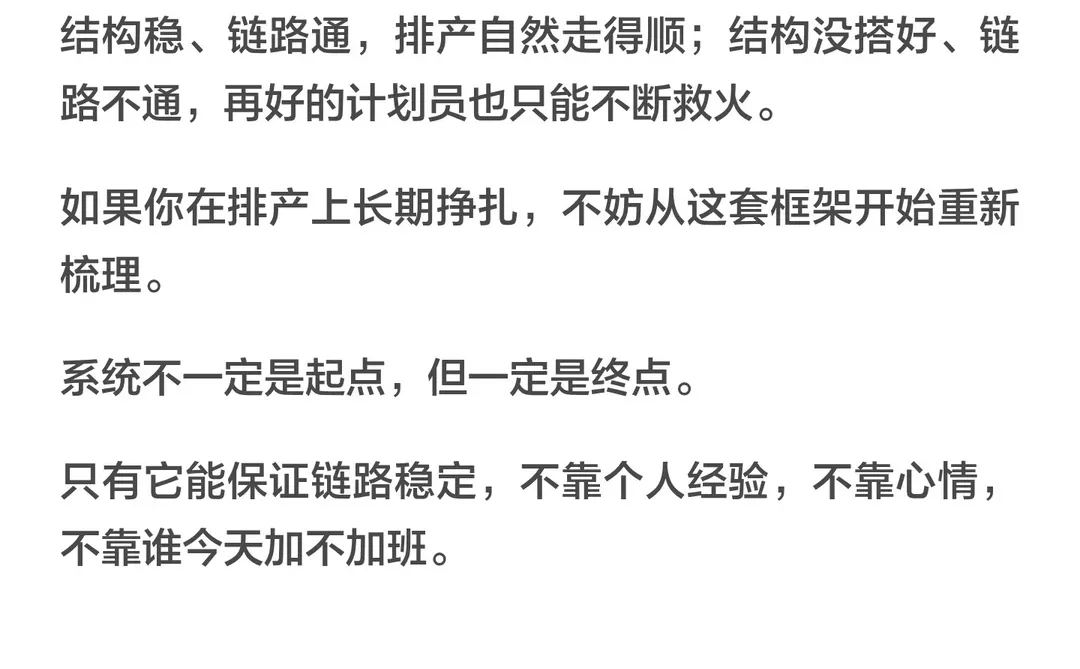 结构稳、链路通，排产自然走得顺；结构没搭好、链路不通，再好的计划员也只能不断救火。

如果你在排产上长期挣扎，不妨从这套框架开始重新梳理。

系统不一定是起点，但一定是终点。

只有它能保证链路稳定，不靠个人经验，不靠心情，不靠谁今天加不加班。